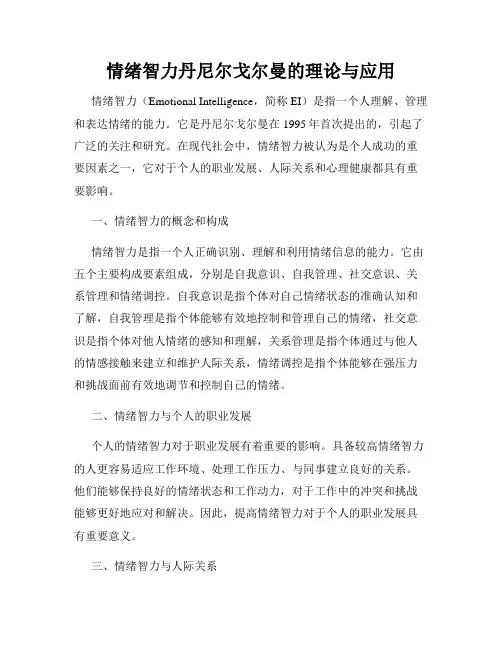 情绪智力丹尼尔戈尔曼的理论与应用

情绪智力（Emotional Intelligence，简称 EI）是指一个人理解、管理和表达情绪的能力。它是丹尼尔戈尔曼在 1995 年首次提出的，引起了广泛的关注和研究。在现代社会中，情绪智力被认为是个人成功的重要因素之一，它对于个人的职业发展、人际关系和心理健康都具有重要影响。

一、情绪智力的概念和构成

情绪智力是指一个人正确识别、理解和利用情绪信息的能力。它由五个主要构成要素组成，分别是自我意识、自我管理、社交意识、关系管理和情绪调控。自我意识是指个体对自己情绪状态的准确认知和了解，自我管理是指个体能够有效地控制和管理自己的情绪，社交意识是指个体对他人情绪的感知和理解，关系管理是指个体通过与他人的情感接触来建立和维护人际关系，情绪调控是指个体能够在强压力和挑战面前有效地调节和控制自己的情绪。

二、情绪智力与个人的职业发展

个人的情绪智力对于职业发展有着重要的影响。具备较高情绪智力的人更容易适应工作环境、处理工作压力、与同事建立良好的关系。他们能够保持良好的情绪状态和工作动力，对于工作中的冲突和挑战能够更好地应对和解决。因此，提高情绪智力对于个人的职业发展具有重要意义。

三、情绪智力与人际关系